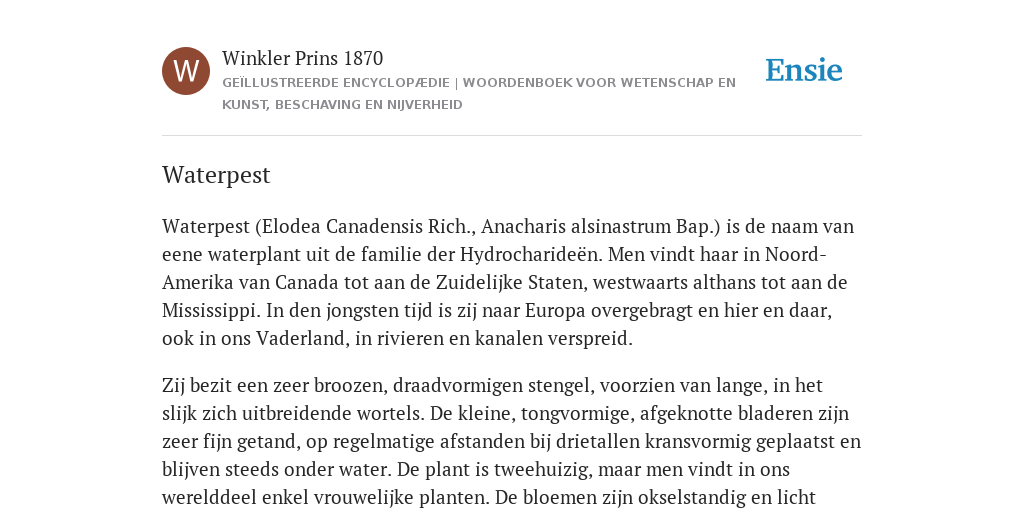 W

Winkler Prins 1870

GEÏLLUSTREERDE ENCYCLOPÆDIE | WOORDENBOEK VOOR WETENSCHAP EN KUNST, BESCHAVING EN NIJVERHEID

Ensie

Waterpest

Waterpest (Elodea Canadensis Rich., Anacharis alsinastrum Bap.) is de naam van eene waterplant uit de familie der Hydrocharideën. Men vindt haar in Noord-Amerika van Canada tot aan de Zuidelijke Staten, westwaarts althans tot aan de Mississippi. In den jongsten tijd is zij naar Europa overgebragt en hier en daar, ook in ons Vaderland, in rivieren en kanalen verspreid.

Zij bezit een zeer broozen, draadvormigen stengel, voorzien van lange, in het slijk zich uitbreidende wortels. De kleine, tongvormige, afgeknotte bladeren zijn zeer fijn getand, op regelmatige afstanden bij drietallen kransvormig geplaatst en blijven steeds onder water. De plant is tweehuizig, maar men vindt in ons werelddeel enkel vrouwelijke planten. De bloemen zijn okselstandig en licht